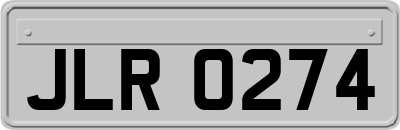 JLR 0274